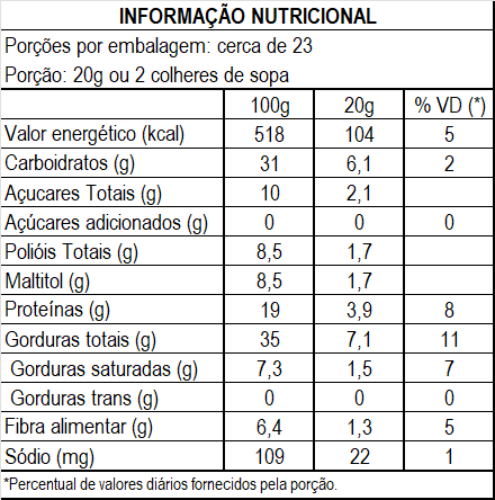 INFORMAÇÃO NUTRICIONAL

Porções por embalagem: cerca de 23

Porção: 20g ou 2 colheres de sopa

| | 100g | 20g | % VD (*) |
|---|---|---|---|
| Valor energético (kcal) | 518 | 104 | 5 |
| Carboidratos (g) | 31 | 6,1 | 2 |
| Açucares Totais (g) | 10 | 2,1 | |
| Açúcares adicionados (g) | 0 | 0 | 0 |
| Polióis Totais (g) | 8,5 | 1,7 | |
| Maltitol (g) | 8,5 | 1,7 | |
| Proteínas (g) | 19 | 3,9 | 8 |
| Gorduras totais (g) | 35 | 7,1 | 11 |
| Gorduras saturadas (g) | 7,3 | 1,5 | 7 |
| Gorduras trans (g) | 0 | 0 | 0 |
| Fibra alimentar (g) | 6,4 | 1,3 | 5 |
| Sódio (mg) | 109 | 22 | 1 |

*Percentual de valores diários fornecidos pela porção.